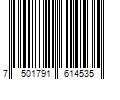 7 501791 614535